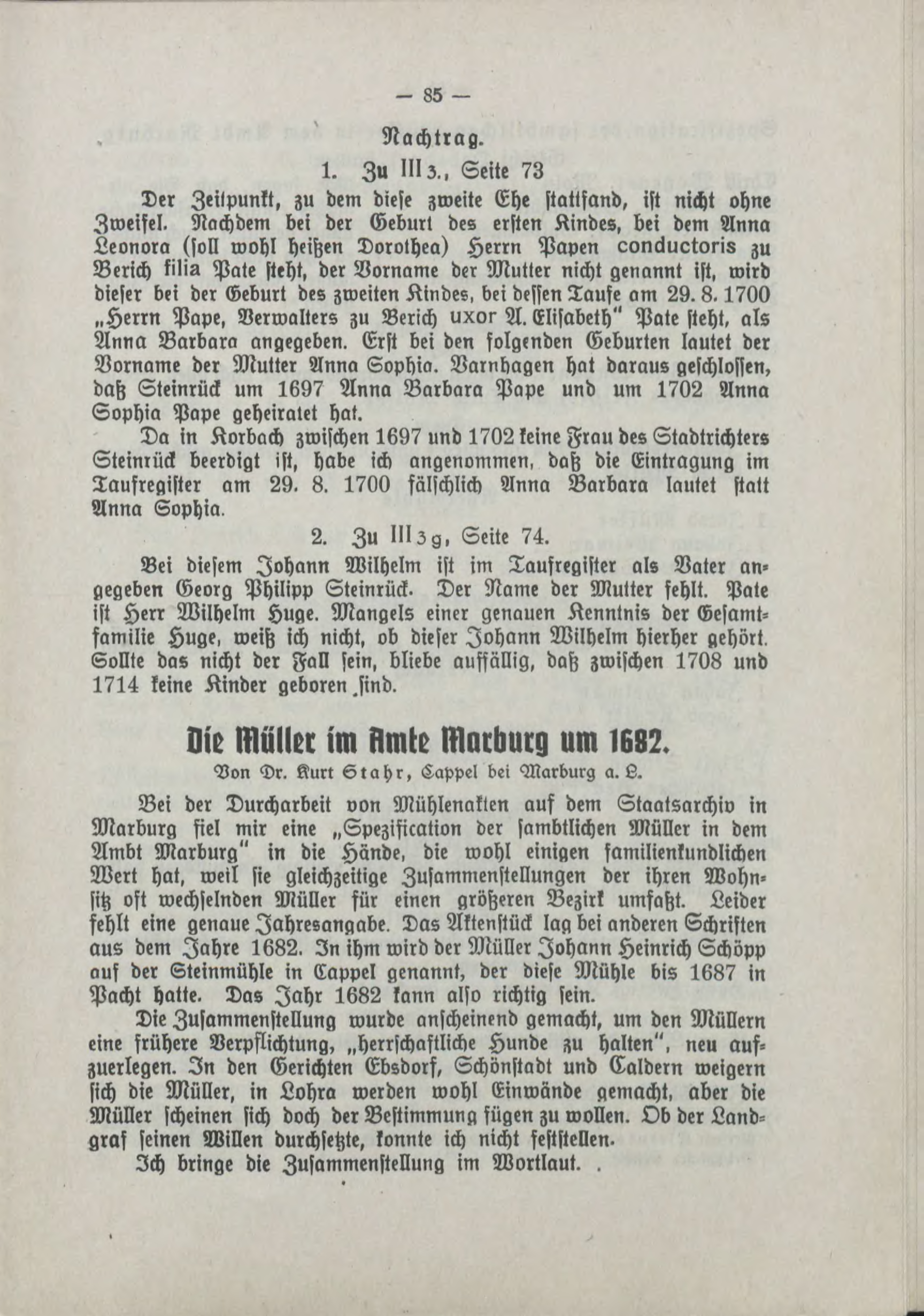 — 85 —

Nachtrag.

1. Zu III 3., Seite 73

Der Zeitpunkt, zu dem diese zweite Ehe stattfand, ist nicht ohne Zweifel. Nachdem bei der Geburt des ersten Kindes, bei dem Anna Leonora (soll wohl heißen Dorothea) Herrn Papen conductoris zu Berich filia Pate steht, der Vorname der Mutter nicht genannt ist, wird dieser bei der Geburt des zweiten Kindes, bei dessen Taufe am 29. 8. 1700 „Herrn Pape, Verwalters zu Berich uxor A. Elisabeth" Pate steht, als Anna Barbara angegeben. Erst bei den folgenden Geburten lautet der Vorname der Mutter Anna Sophia. Varnhagen hat daraus geschlossen, daß Steinrück um 1697 Anna Barbara Pape und um 1702 Anna Sophia Pape geheiratet hat.

Da in Korbach zwischen 1697 und 1702 keine Frau des Stadtrichters Steinrück beerdigt ist, habe ich angenommen, daß die Eintragung im Taufregister am 29. 8. 1700 fälschlich Anna Barbara lautet statt Anna Sophia.

2. Zu III 3 g, Seite 74.

Bei diesem Johann Wilhelm ist im Taufregister als Vater angegeben Georg Philipp Steinrück. Der Name der Mutter fehlt. Pate ist Herr Wilhelm Huge. Mangels einer genauen Kenntnis der Gesamtfamilie Huge, weiß ich nicht, ob dieser Johann Wilhelm hierher gehört. Sollte das nicht der Fall sein, bliebe auffällig, daß zwischen 1708 und 1714 keine Kinder geboren sind.

Die Müller im Amte Marburg um 1682.

Von Dr. Kurt Stahr, Cappel bei Marburg a. L.

Bei der Durcharbeit von Mühlenakten auf dem Staatsarchiv in Marburg fiel mir eine „Spezification der sambtlichen Müller in dem Ambt Marburg" in die Hände, die wohl einigen familienkundlichen Wert hat, weil sie gleichzeitige Zusammenstellungen der ihren Wohnsitz oft wechselnden Müller für einen größeren Bezirk umfaßt. Leider fehlt eine genaue Jahresangabe. Das Aktenstück lag bei anderen Schriften aus dem Jahre 1682. In ihm wird der Müller Johann Heinrich Schöpp auf der Steinmühle in Cappel genannt, der diese Mühle bis 1687 in Pacht hatte. Das Jahr 1682 kann also richtig sein.

Die Zusammenstellung wurde anscheinend gemacht, um den Müllern eine frühere Verpflichtung, „herrschaftliche Hunde zu halten", neu aufzuerlegen. In den Gerichten Ebsdorf, Schönstadt und Caldern weigern sich die Müller, in Lohra werden wohl Einwände gemacht, aber die Müller scheinen sich doch der Bestimmung fügen zu wollen. Ob der Landgraf seinen Willen durchsetzte, konnte ich nicht feststellen.

Ich bringe die Zusammenstellung im Wortlaut.